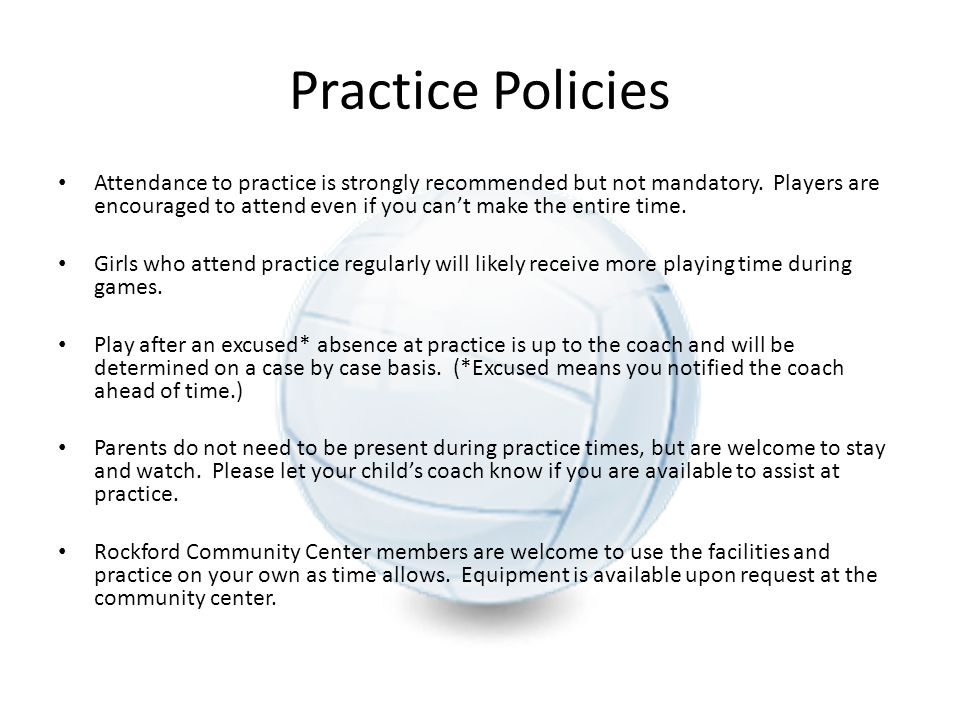 Practice Policies

• Attendance to practice is strongly recommended but not mandatory. Players are encouraged to attend even if you can't make the entire time.

• Girls who attend practice regularly will likely receive more playing time during games.

• Play after an excused* absence at practice is up to the coach and will be determined on a case by case basis. (*Excused means you notified the coach ahead of time.)

• Parents do not need to be present during practice times, but are welcome to stay and watch. Please let your child's coach know if you are available to assist at practice.

• Rockford Community Center members are welcome to use the facilities and practice on your own as time allows. Equipment is available upon request at the community center.